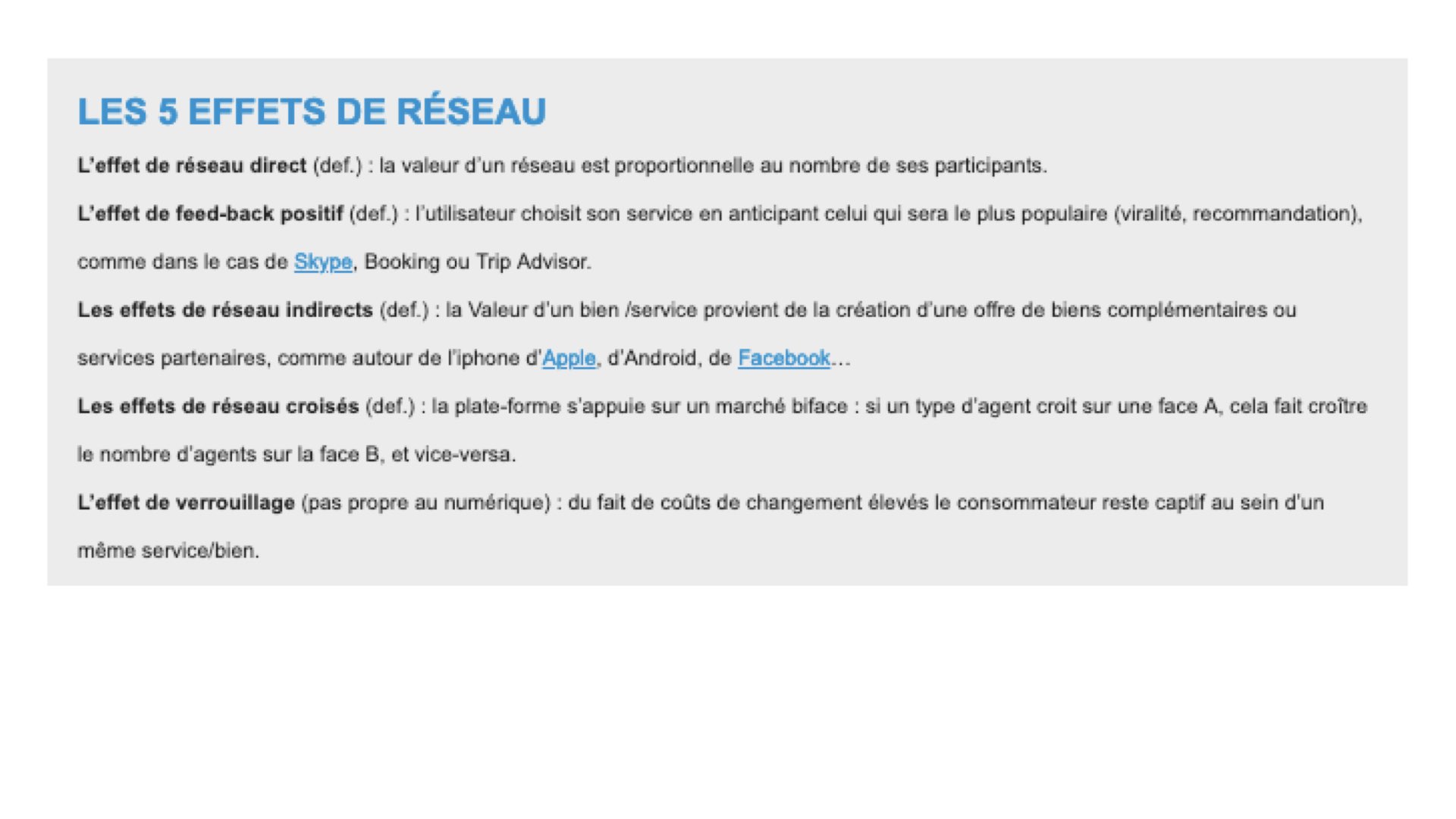 LES 5 EFFETS DE RÉSEAU

L'effet de réseau direct (def.) : la valeur d'un réseau est proportionnelle au nombre de ses participants.

L'effet de feed-back positif (def.) : l'utilisateur choisit son service en anticipant celui qui sera le plus populaire (viralité, recommandation), comme dans le cas de Skype, Booking ou Trip Advisor.

Les effets de réseau indirects (def.) : la Valeur d'un bien /service provient de la création d'une offre de biens complémentaires ou services partenaires, comme autour de l'iphone d'Apple, d'Android, de Facebook...

Les effets de réseau croisés (def.) : la plate-forme s'appuie sur un marché biface : si un type d'agent croit sur une face A, cela fait croître le nombre d'agents sur la face B, et vice-versa.

L'effet de verrouillage (pas propre au numérique) : du fait de coûts de changement élevés le consommateur reste captif au sein d'un même service/bien.